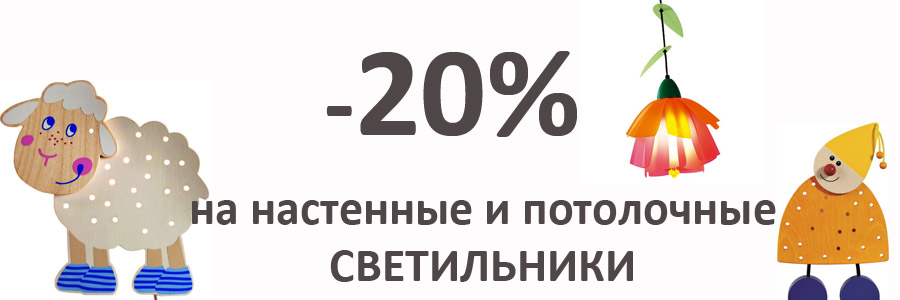 -20%

на настенные и потолочные СВЕТИЛЬНИКИ